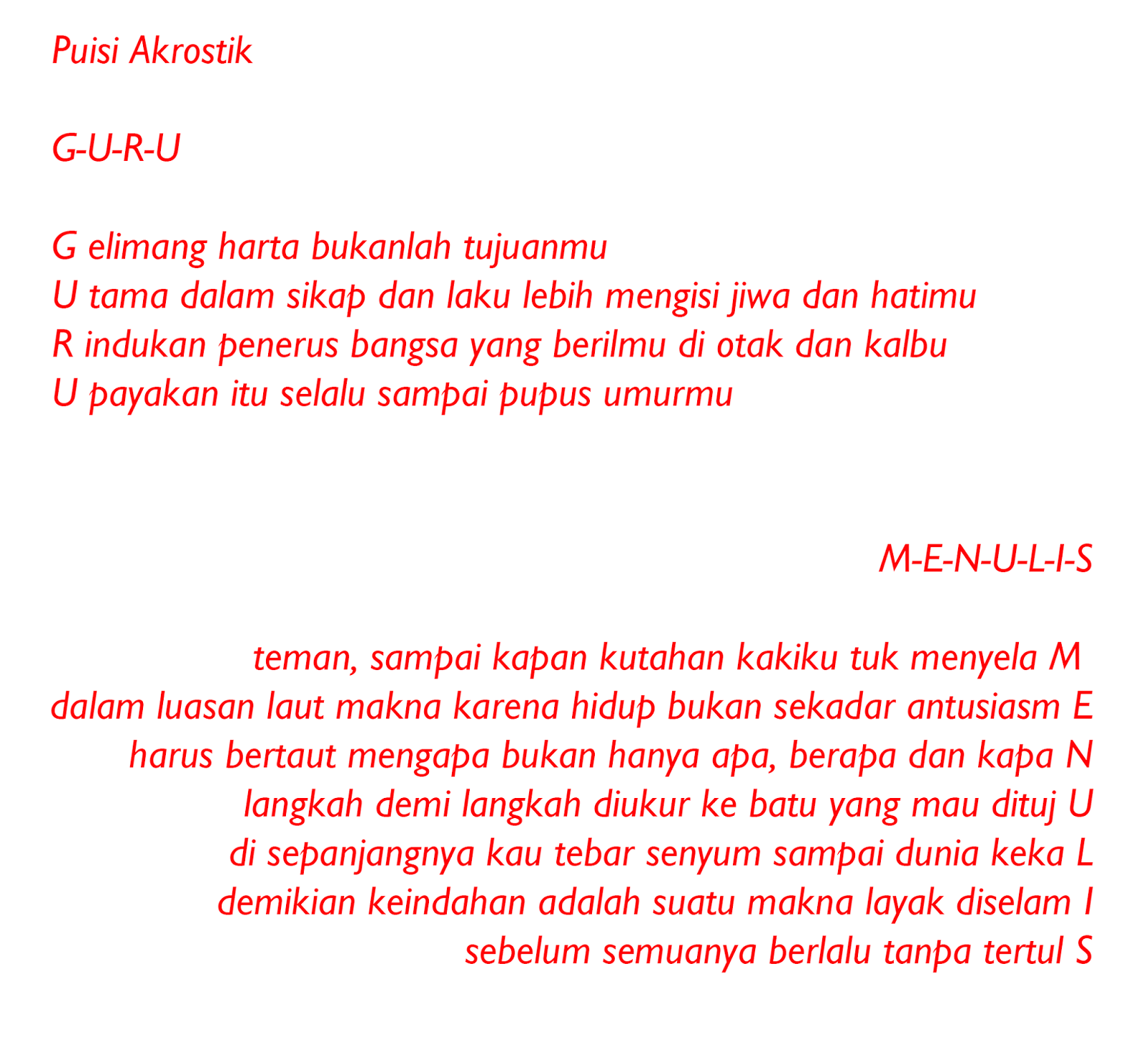 Puisi Akrostik

G-U-R-U

G elimang harta bukanlah tujuanmu
U tama dalam sikap dan laku lebih mengisi jiwa dan hatimu
R indukan penerus bangsa yang berilmu di otak dan kalbu
U payakan itu selalu sampai pupus umurmu

M-E-N-U-L-I-S

teman, sampai kapan kutahan kakiku tuk menyela M
dalam luasan laut makna karena hidup bukan sekadar antusiasm E
harus bertaut mengapa bukan hanya apa, berapa dan kapa N
langkah demi langkah diukur ke batu yang mau dituj U
di sepanjangnya kau tebar senyum sampai dunia keka L
demikian keindahan adalah suatu makna layak diselam I
sebelum semuanya berlalu tanpa tertul S